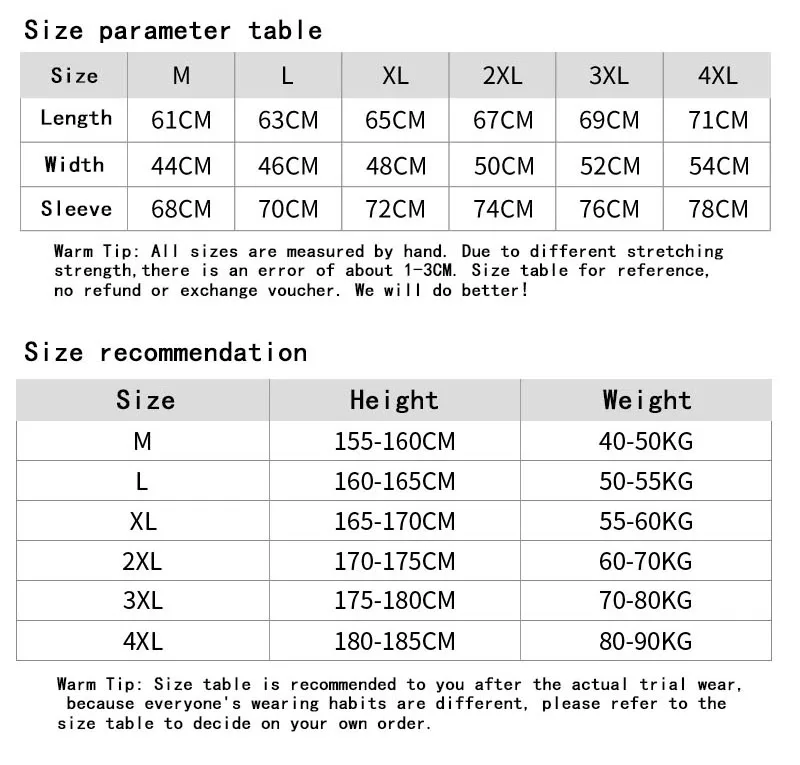 Size parameter table

| Size | M | L | XL | 2XL | 3XL | 4XL |
|---|---|---|---|---|---|---|
| Length | 61CM | 63CM | 65CM | 67CM | 69CM | 71CM |
| Width | 44CM | 46CM | 48CM | 50CM | 52CM | 54CM |
| Sleeve | 68CM | 70CM | 72CM | 74CM | 76CM | 78CM |

Warm Tip: All sizes are measured by hand. Due to different stretching strength,there is an error of about 1-3CM. Size table for reference, no refund or exchange voucher. We will do better!

Size recommendation

| Size | Height | Weight |
|---|---|---|
| M | 155-160CM | 40-50KG |
| L | 160-165CM | 50-55KG |
| XL | 165-170CM | 55-60KG |
| 2XL | 170-175CM | 60-70KG |
| 3XL | 175-180CM | 70-80KG |
| 4XL | 180-185CM | 80-90KG |

Warm Tip: Size table is recommended to you after the actual trial wear, because everyone's wearing habits are different, please refer to the size table to decide on your own order.